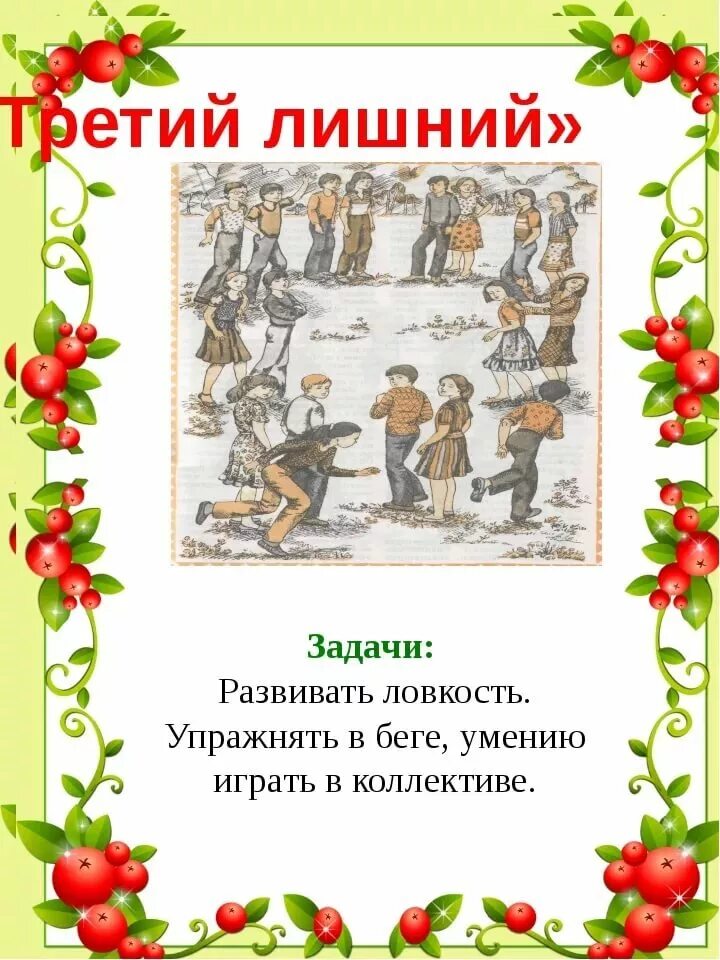 Третий лишний»

Задачи:
Развивать ловкость.
Упражнять в беге, умению играть в коллективе.